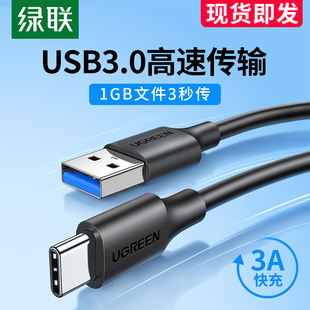 绿联

现货即发

USB3.0高速传输

1GB文件3秒传

UGREEN

UGREEN

3A
快充